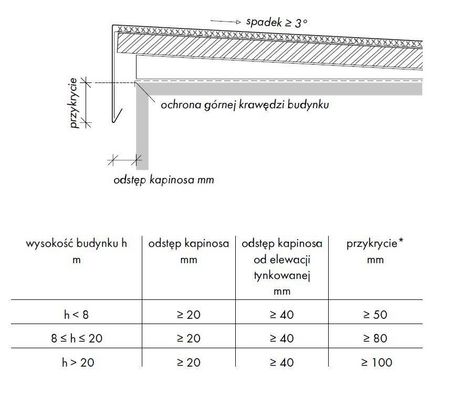 spadek ≥ 3°

przykrycie

ochrona górnej krawędzi budynku

odstęp kapinosa mm

| wysokość budynku h m | odstęp kapinosa mm | odstęp kapinosa od elewacji tynkowanej mm | przykrycie* mm |
|---|---|---|---|
| h < 8 | ≥ 20 | ≥ 40 | ≥ 50 |
| 8 ≤ h ≤ 20 | ≥ 20 | ≥ 40 | ≥ 80 |
| h > 20 | ≥ 20 | ≥ 40 | ≥ 100 |